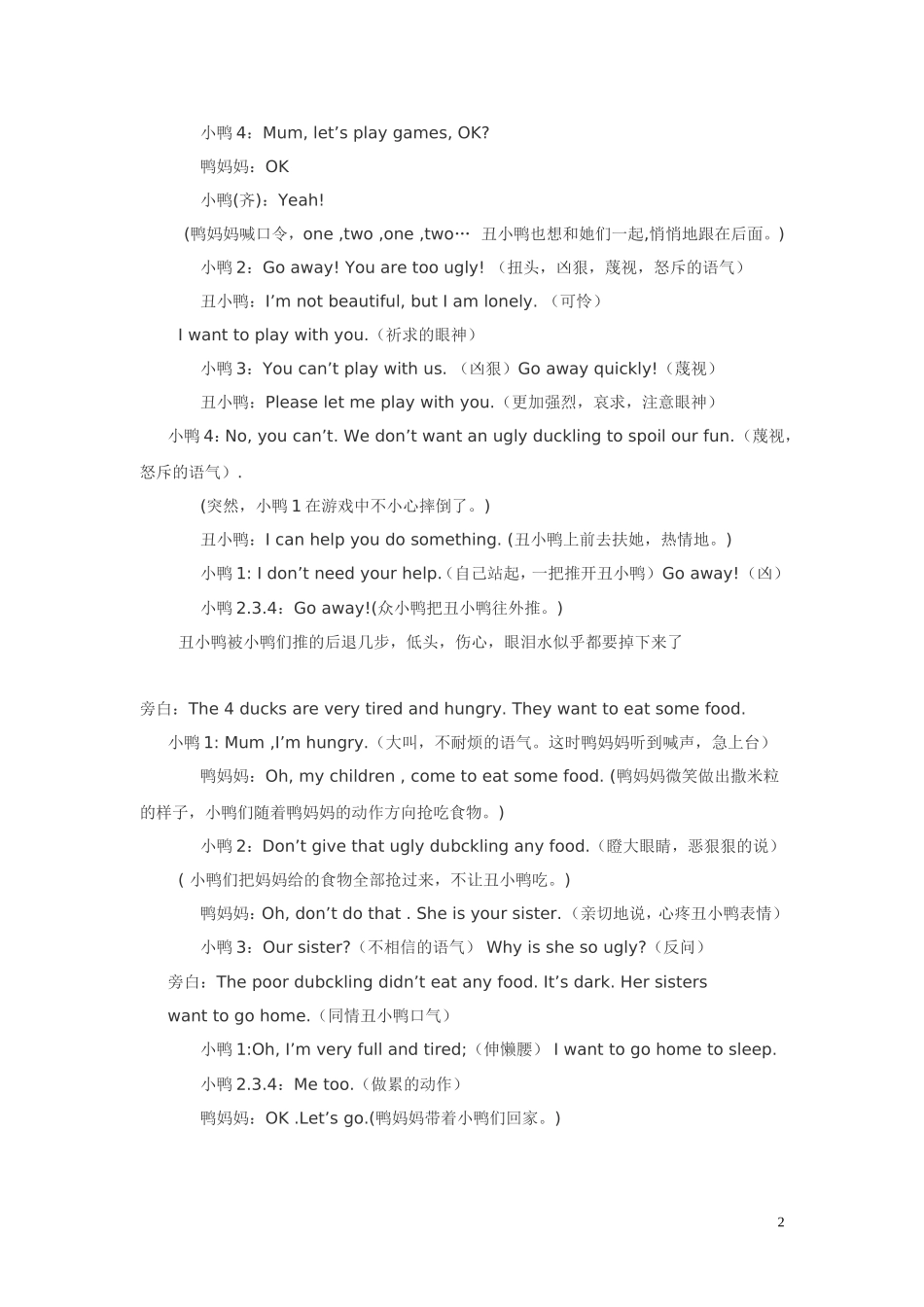 小鸭 4：Mum, let’s play games, OK?

鸭妈妈：OK

小鸭(齐)：Yeah!

(鸭妈妈喊口令，one ,two ,one ,two… 丑小鸭也想和她们一起,悄悄地跟在后面。)

小鸭 2：Go away! You are too ugly! （扭头，凶狠，蔑视，怒斥的语气）

丑小鸭：I’m not beautiful, but I am lonely. （可怜）

I want to play with you.（祈求的眼神）

小鸭 3：You can’t play with us. （凶狠）Go away quickly!（蔑视）

丑小鸭：Please let me play with you.（更加强烈，哀求，注意眼神）

小鸭 4: No, you can’t. We don’t want an ugly duckling to spoil our fun.（蔑视，怒斥的语气）.

(突然，小鸭 1 在游戏中不小心摔倒了。)

丑小鸭：I can help you do something. (丑小鸭上前去扶她，热情地。)

小鸭 1: I don’t need your help.（自己站起，一把推开丑小鸭）Go away!（凶）

小鸭 2.3.4：Go away!(众小鸭把丑小鸭往外推。)

丑小鸭被小鸭们推的后退几步，低头，伤心，眼泪水似乎都要掉下来了

旁白：The 4 ducks are very tired and hungry. They want to eat some food.

小鸭 1: Mum ,I’m hungry.（大叫，不耐烦的语气。这时鸭妈妈听到喊声，急上台）

鸭妈妈：Oh, my children , come to eat some food. (鸭妈妈微笑做出撒米粒的样子，小鸭们随着鸭妈妈的动作方向抢吃食物。)

小鸭 2：Don’t give that ugly dubckling any food.（瞪大眼睛，恶狠狠的说）

( 小鸭们把妈妈给的食物全部抢过来，不让丑小鸭吃。)

鸭妈妈:Oh, don’t do that . She is your sister.（亲切地说，心疼丑小鸭表情）

小鸭 3：Our sister?（不相信的语气） Why is she so ugly?（反问）

旁白：The poor dubckling didn’t eat any food. It’s dark. Her sisters want to go home.（同情丑小鸭口气）

小鸭 1:Oh, I’m very full and tired;（伸懒腰） I want to go home to sleep.

小鸭 2.3.4：Me too.（做累的动作）

鸭妈妈：OK .Let’s go.(鸭妈妈带着小鸭们回家。)

2